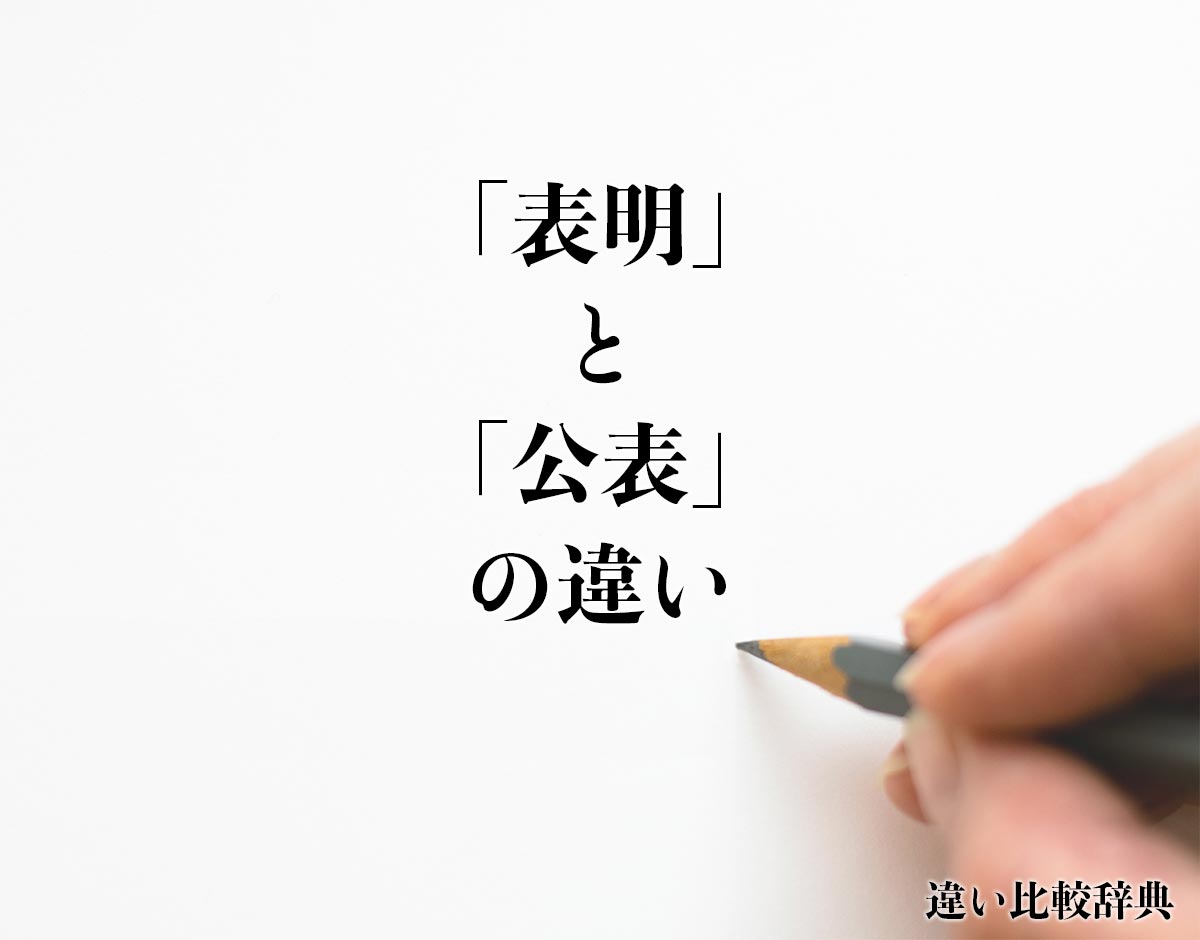 「表明」
と
「公表」
の違い

違い比較辞典